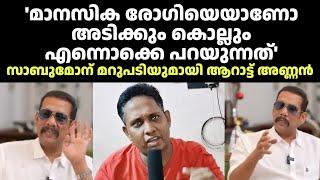 'മാനസിക രോഗിയെയാണോ അടിക്കും കൊല്ലും എന്നൊക്കെ പറയുന്നത്'
സാബുമോന് മറുപടിയുമായി ആറാട്ട് അണ്ണൻ